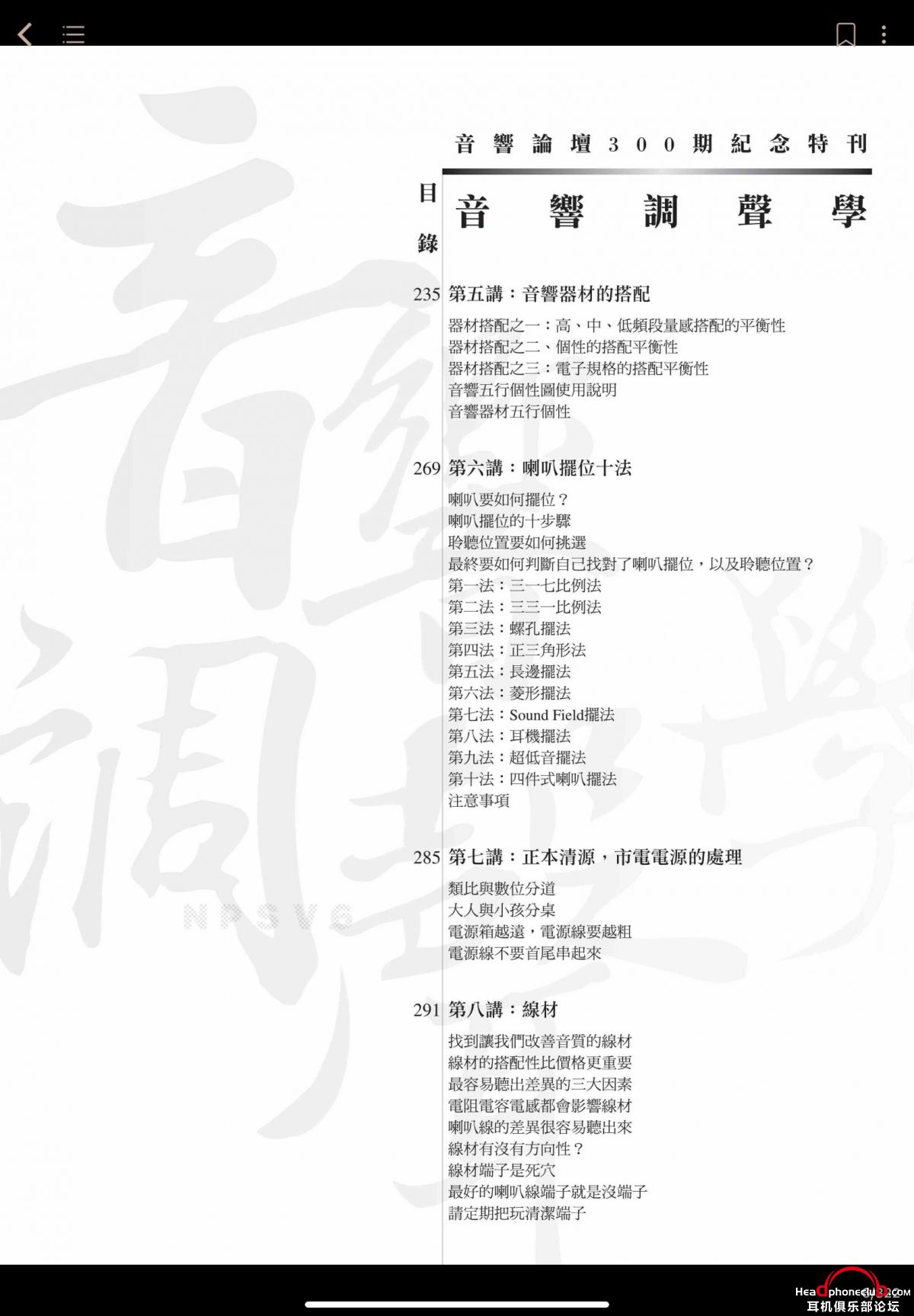 音響論壇300期紀念特刊

目錄

音響調聲學

235 第五講：音響器材的搭配

器材搭配之一：高、中、低頻段量感搭配的平衡性
器材搭配之二、個性的搭配平衡性
器材搭配之三：電子規格的搭配平衡性
音響五行個性圖使用說明
音響器材五行個性

269 第六講：喇叭擺位十法

喇叭要如何擺位？
喇叭擺位的十步驟
聆聽位置要如何挑選
最終要如何判斷自己找對了喇叭擺位，以及聆聽位置？
第一法：三一七比例法
第二法：三三一比例法
第三法：螺孔擺法
第四法：正三角形法
第五法：長邊擺法
第六法：菱形擺法
第七法：Sound Field擺法
第八法：耳機擺法
第九法：超低音擺法
第十法：四件式喇叭擺法
注意事項

285 第七講：正本清源，市電電源的處理

類比與數位分道
大人與小孩分桌
電源箱越遠，電源線要越粗
電源線不要首尾串起來

291 第八講：線材

找到讓我們改善音質的線材
線材的搭配性比價格更重要
最容易聽出差異的三大因素
電阻電容電感都會影響線材
喇叭線的差異很容易聽出來
線材有沒有方向性？
線材端子是死穴
最好的喇叭線端子就是沒端子
請定期把玩清潔端子

NPSVG

Headphoneclub.com
耳机俱乐部论坛